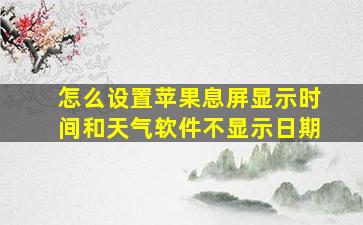 怎么设置苹果息屏显示时间和天气软件不显示日期